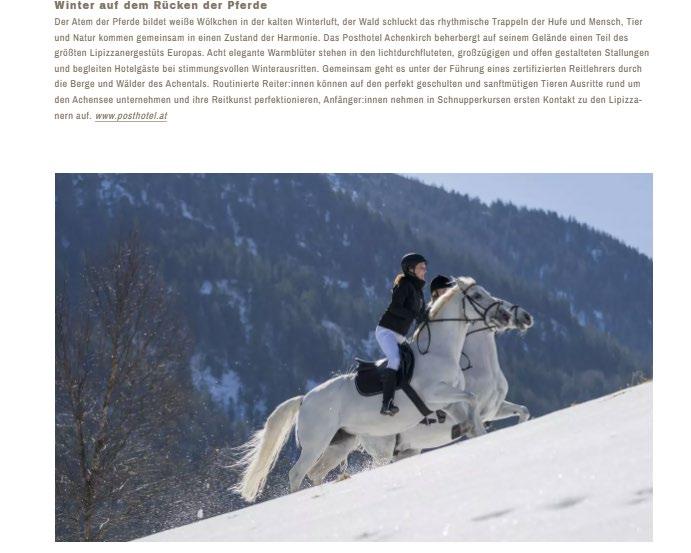 Winter auf dem Rücken der Pferde

Der Atem der Pferde bildet weiße Wölkchen in der kalten Winterluft, der Wald schluckt das rhythmische Trappeln der Hufe und Mensch, Tier und Natur kommen gemeinsam in einen Zustand der Harmonie. Das Posthotel Achenkirch beherbergt auf seinem Gelände einen Teil des größten Lipizzanergestüts Europas. Acht elegante Warmblüter stehen in den lichtdurchfluteten, großzügigen und offen gestalteten Stallungen und begleiten Hotelgäste bei stimmungsvollen Winterausritten. Gemeinsam geht es unter der Führung eines zertifizierten Reitlehrers durch die Berge und Wälder des Achentals. Routinierte Reiter:innen können auf den perfekt geschulten und sanftmütigen Tieren Ausritte rund um den Achensee unternehmen und ihre Reitkunst perfektionieren, Anfänger:innen nehmen in Schnupperkursen ersten Kontakt zu den Lipizzanern auf. www.posthotel.at